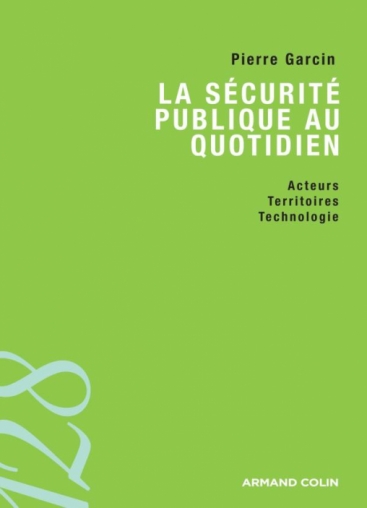 Pierre Garcin

LA SÉCURITÉ PUBLIQUE AU QUOTIDIEN

Acteurs
Territoires
Technologie

128

ARMAND COLIN